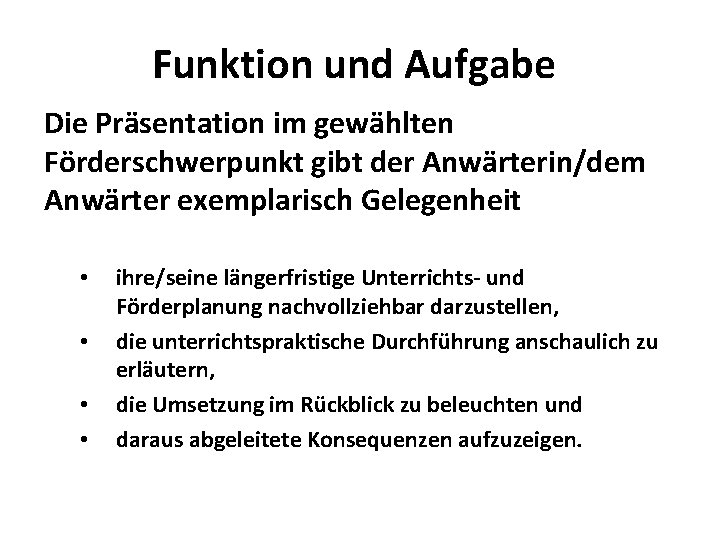 Funktion und Aufgabe

Die Präsentation im gewählten Förderschwerpunkt gibt der Anwärterin/dem Anwärter exemplarisch Gelegenheit

• ihre/seine längerfristige Unterrichts- und Förderplanung nachvollziehbar darzustellen,
• die unterrichtspraktische Durchführung anschaulich zu erläutern,
• die Umsetzung im Rückblick zu beleuchten und
• daraus abgeleitete Konsequenzen aufzuzeigen.